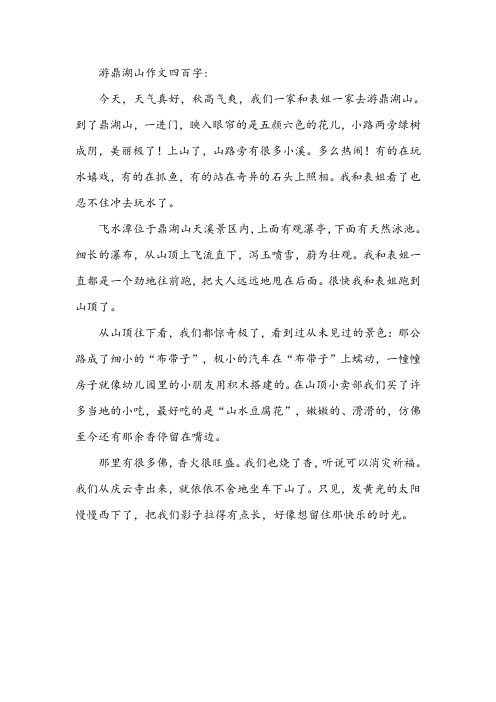 游鼎湖山作文四百字：

今天，天气真好，秋高气爽，我们一家和表姐一家去游鼎湖山。到了鼎湖山，一进门，映入眼帘的是五颜六色的花儿，小路两旁绿树成阴，美丽极了！上山了，山路旁有很多小溪。多么热闹！有的在玩水嬉戏，有的在抓鱼，有的站在奇异的石头上照相。我和表姐看了也忍不住冲去玩水了。

飞水潭位于鼎湖山天溪景区内，上面有观瀑亭，下面有天然泳池。细长的瀑布，从山顶上飞流直下，泻玉喷雪，蔚为壮观。我和表姐一直都是一个劲地往前跑，把大人远远地甩在后面。很快我和表姐跑到山顶了。

从山顶往下看，我们都惊奇极了，看到过从未见过的景色：那公路成了细小的“布带子”，极小的汽车在“布带子”上蠕动，一幢幢房子就像幼儿园里的小朋友用积木搭建的。在山顶小卖部我们买了许多当地的小吃，最好吃的是“山水豆腐花”，嫩嫩的、滑滑的，仿佛至今还有那余香停留在嘴边。

那里有很多佛，香火很旺盛。我们也烧了香，听说可以消灾祈福。我们从庆云寺出来，就依依不舍地坐车下山了。只见，发黄光的太阳慢慢西下了，把我们影子拉得有点长，好像想留住那快乐的时光。